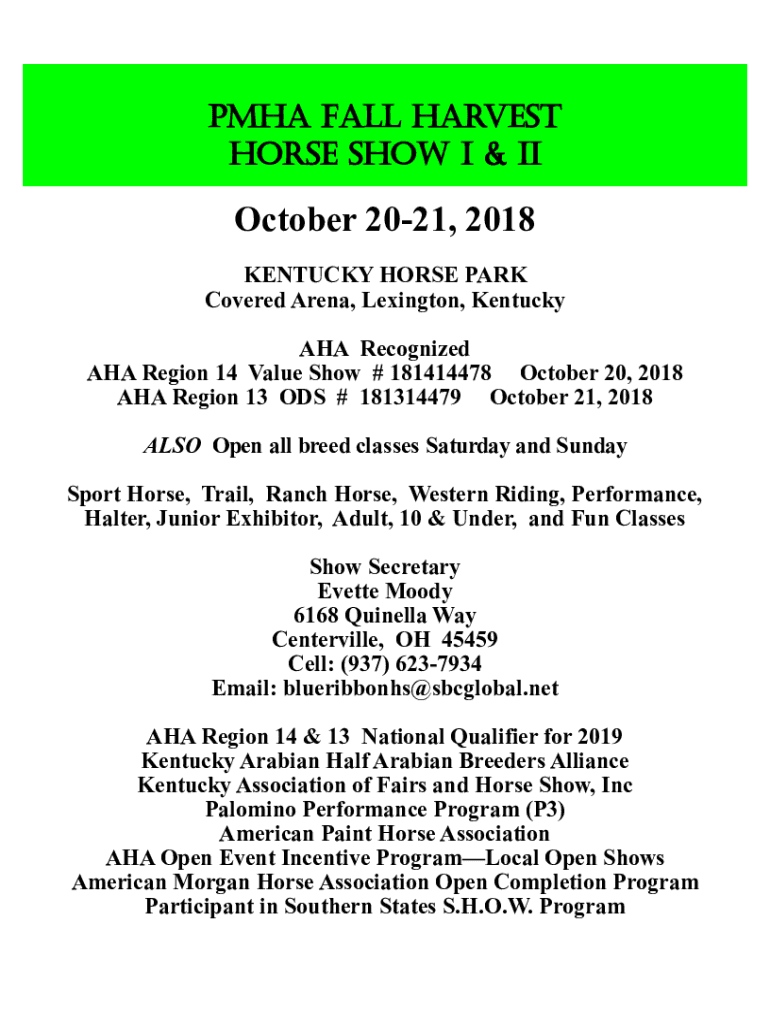 PMHA FALL HARVEST
HORSE SHOW I & II

October 20-21, 2018

KENTUCKY HORSE PARK
Covered Arena, Lexington, Kentucky

AHA Recognized
AHA Region 14 Value Show # 181414478 October 20, 2018
AHA Region 13 ODS # 181314479 October 21, 2018

ALSO Open all breed classes Saturday and Sunday

Sport Horse, Trail, Ranch Horse, Western Riding, Performance, Halter, Junior Exhibitor, Adult, 10 & Under, and Fun Classes

Show Secretary
Evette Moody
6168 Quinella Way
Centerville, OH 45459
Cell: (937) 623-7934
Email: blueribbonhs@sbcglobal.net

AHA Region 14 & 13 National Qualifier for 2019
Kentucky Arabian Half Arabian Breeders Alliance
Kentucky Association of Fairs and Horse Show, Inc
Palomino Performance Program (P3)
American Paint Horse Association
AHA Open Event Incentive Program—Local Open Shows
American Morgan Horse Association Open Completion Program
Participant in Southern States S.H.O.W. Program